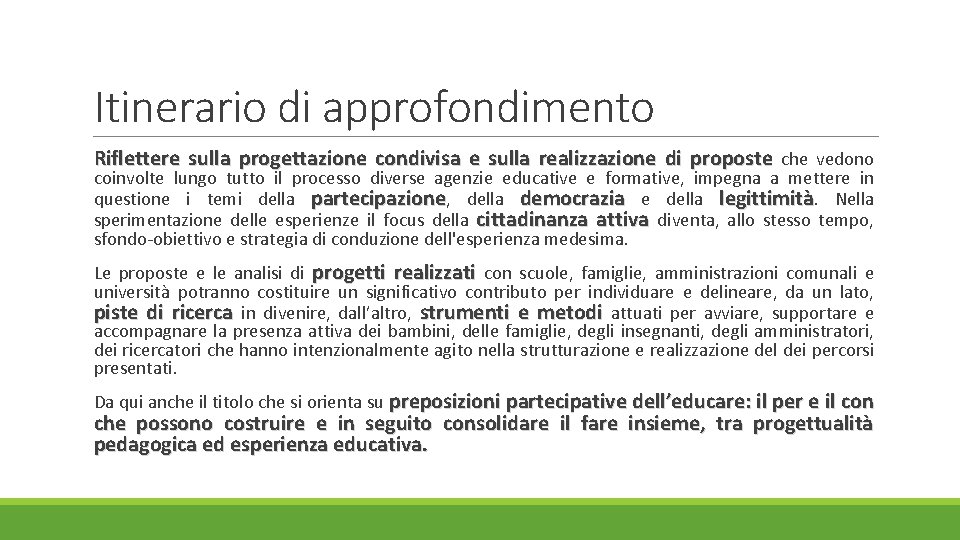 Itinerario di approfondimento

Riflettere sulla progettazione condivisa e sulla realizzazione di proposte che vedono coinvolte lungo tutto il processo diverse agenzie educative e formative, impegna a mettere in questione i temi della partecipazione, della democrazia e della legittimità. Nella sperimentazione delle esperienze il focus della cittadinanza attiva diventa, allo stesso tempo, sfondo-obiettivo e strategia di conduzione dell'esperienza medesima.

Le proposte e le analisi di progetti realizzati con scuole, famiglie, amministrazioni comunali e università potranno costituire un significativo contributo per individuare e delineare, da un lato, piste di ricerca in divenire, dall'altro, strumenti e metodi attuati per avviare, supportare e accompagnare la presenza attiva dei bambini, delle famiglie, degli insegnanti, degli amministratori, dei ricercatori che hanno intenzionalmente agito nella strutturazione e realizzazione del dei percorsi presentati.

Da qui anche il titolo che si orienta su preposizioni partecipative dell'educare: il per e il con che possono costruire e in seguito consolidare il fare insieme, tra progettualità pedagogica ed esperienza educativa.